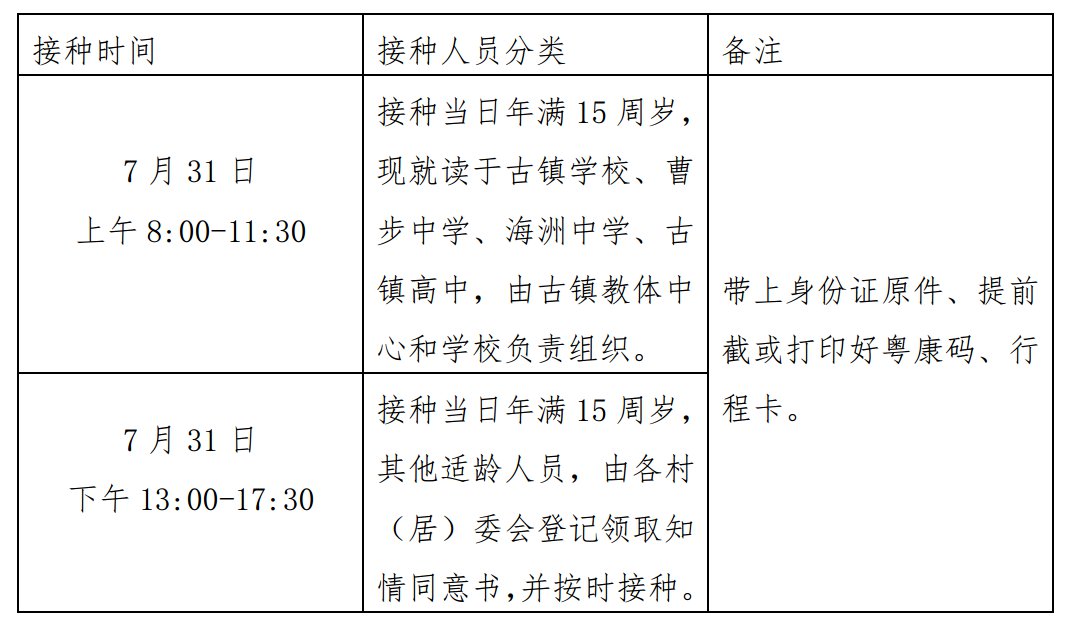 | 接种时间 | 接种人员分类 | 备注 |
|---|---|---|
| 7月31日 上午8:00-11:30 | 接种当日年满15周岁，现就读于古镇学校、曹步中学、海洲中学、古镇高中，由古镇教体中心和学校负责组织。 | 带上身份证原件、提前截或打印好粤康码、行程卡。 |
| 7月31日 下午13:00-17:30 | 接种当日年满15周岁，其他适龄人员，由各村（居）委会登记领取知情同意书,并按时接种。 | |